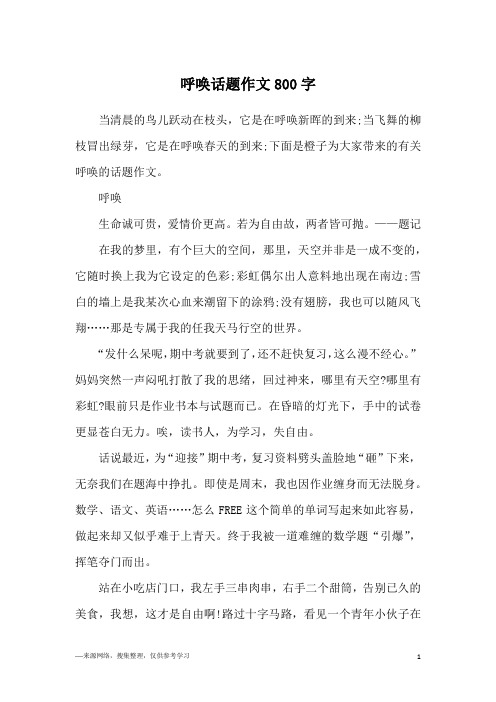 呼唤话题作文800字

当清晨的鸟儿跃动在枝头，它是在呼唤新晖的到来;当飞舞的柳枝冒出绿芽，它是在呼唤春天的到来;下面是橙子为大家带来的有关呼唤的话题作文。

呼唤

生命诚可贵，爱情价更高。若为自由故，两者皆可抛。——题记

在我的梦里，有个巨大的空间，那里，天空并非是一成不变的，它随时换上我为它设定的色彩;彩虹偶尔出人意料地出现在南边;雪白的墙上是我某次心血来潮留下的涂鸦;没有翅膀，我也可以随风飞翔……那是专属于我的任我天马行空的世界。

“发什么呆呢，期中考就要到了，还不赶快复习，这么漫不经心。”妈妈突然一声闷吼打散了我的思绪，回过神来，哪里有天空?哪里有彩虹?眼前只是作业书本与试题而已。在昏暗的灯光下，手中的试卷更显苍白无力。唉，读书人，为学习，失自由。

话说最近，为“迎接”期中考，复习资料劈头盖脸地“砸”下来，无奈我们在题海中挣扎。即使是周末，我也因作业缠身而无法脱身。数学、语文、英语……怎么FREE这个简单的单词写起来如此容易，做起来却又似乎难于上青天。终于我被一道难缠的数学题“引爆”，挥笔夺门而出。

站在小吃店门口，我左手三串肉串，右手二个甜筒，告别已久的美食，我想，这才是自由啊!路过十字马路，看见一个青年小伙子在

—来源网络，搜集整理，仅供参考学习

1